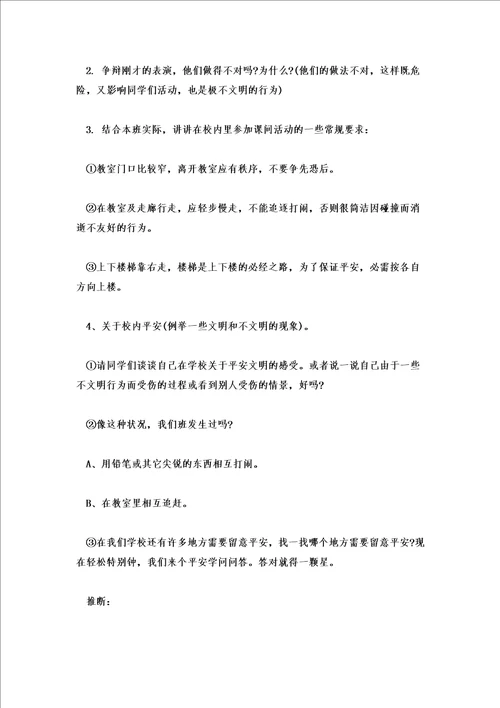 2. 争辩刚才的表演，他们做得不对吗?为什么?(他们的做法不对，这样既危险，又影响同学们活动，也是极不文明的行为)

3. 结合本班实际，讲讲在校内里参加课间活动的一些常规要求：

①教室门口比较窄，离开教室应有秩序，不要争先恐后。

②在教室及走廊行走，应轻步慢走，不能追逐打闹，否则很简洁因碰撞而消逝不友好的行为。

③上下楼梯靠右走，楼梯是上下楼的必经之路，为了保证平安，必需按各自方向上楼。

4、关于校内平安(例举一些文明和不文明的现象)。

①请同学们谈谈自己在学校关于平安文明的感受。或者说一说自己由于一些不文明行为而受伤的过程或看到别人受伤的情景，好吗?

②像这种状况，我们班发生过吗?

A、用铅笔或其它尖锐的东西相互打闹。

B、在教室里相互追赶。

③在我们学校还有许多地方需要留意平安，找一找哪个地方需要留意平安?现在轻松特别钟，我们来个平安学问问答。答对就得一颗星。

推断：